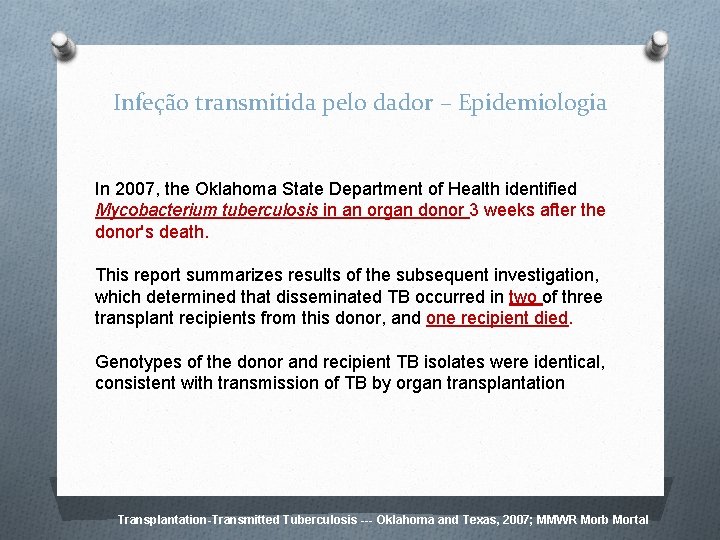 Infeção transmitida pelo dador – Epidemiologia

In 2007, the Oklahoma State Department of Health identified Mycobacterium tuberculosis in an organ donor 3 weeks after the donor's death.

This report summarizes results of the subsequent investigation, which determined that disseminated TB occurred in two of three transplant recipients from this donor, and one recipient died.

Genotypes of the donor and recipient TB isolates were identical, consistent with transmission of TB by organ transplantation

Transplantation-Transmitted Tuberculosis --- Oklahoma and Texas, 2007; MMWR Morb Mortal